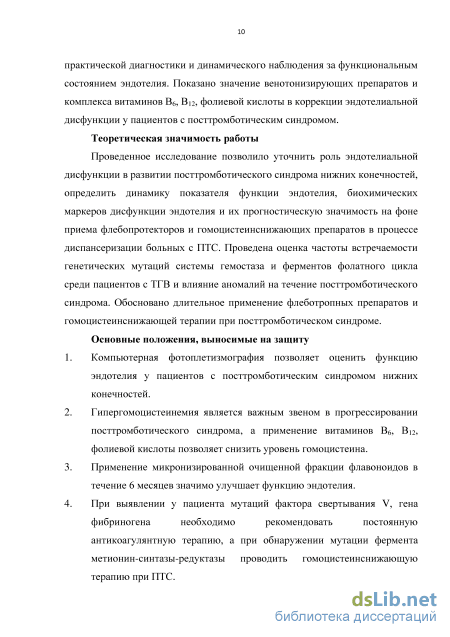 10

практической диагностики и динамического наблюдения за функциональным состоянием эндотелия. Показано значение венотонизирующих препаратов и комплекса витаминов $B_6$, $B_{12}$, фолиевой кислоты в коррекции эндотелиальной дисфункции у пациентов с посттромботическим синдромом.

Теоретическая значимость работы

Проведенное исследование позволило уточнить роль эндотелиальной дисфункции в развитии посттромботического синдрома нижних конечностей, определить динамику показателя функции эндотелия, биохимических маркеров дисфункции эндотелия и их прогностическую значимость на фоне приема флебопротекторов и гомоцистеинснижающих препаратов в процессе диспансеризации больных с ПТС. Проведена оценка частоты встречаемости генетических мутаций системы гемостаза и ферментов фолатного цикла среди пациентов с ТГВ и влияние аномалий на течение посттромботического синдрома. Обосновано длительное применение флеботропных препаратов и гомоцистеинснижающей терапии при посттромботическом синдроме.

Основные положения, выносимые на защиту

1. Компьютерная фотоплетизмография позволяет оценить функцию эндотелия у пациентов с посттромботическим синдромом нижних конечностей.

2. Гипергомоцистеинемия является важным звеном в прогрессировании посттромботического синдрома, а применение витаминов $B_6$, $B_{12}$, фолиевой кислоты позволяет снизить уровень гомоцистеина.

3. Применение микронизированной очищенной фракции флавоноидов в течение 6 месяцев значимо улучшает функцию эндотелия.

4. При выявлении у пациента мутаций фактора свертывания V, гена фибриногена необходимо рекомендовать постоянную антикоагулянтную терапию, а при обнаружении мутации фермента метионин-синтазы-редуктазы проводить гомоцистеинснижающую терапию при ПТС.

dsLib.net
библиотека диссертаций